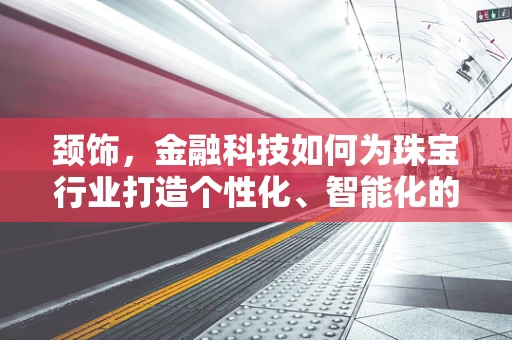 颈饰，金融科技如何为珠宝行业打造个性化、智能化的